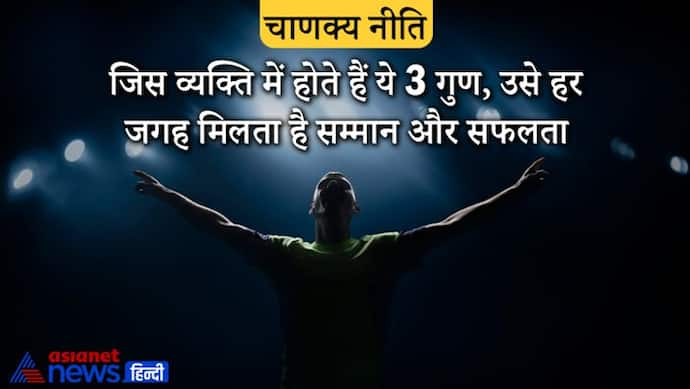 चाणक्य नीति

जिस व्यक्ति में होते हैं ये 3 गुण, उसे हर जगह मिलता है सम्मान और सफलता

asianet news हिन्दी